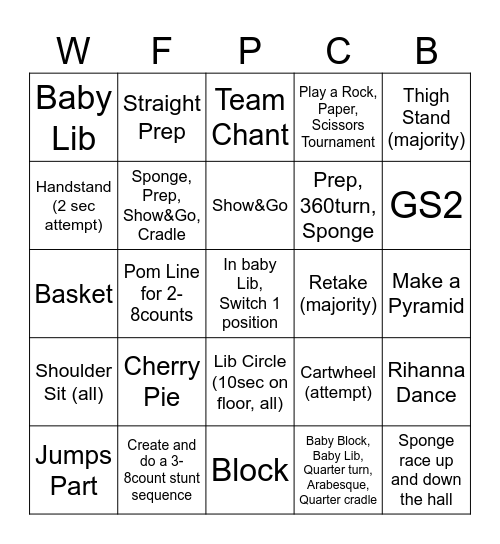 | W | F | P | C | B |
|---|---|---|---|---|
| Baby Lib | Straight Prep | Team Chant | Play a Rock, Paper, Scissors Tournament | Thigh Stand (majority) |
| Handstand (2 sec attempt) | Sponge, Prep, Show&Go, Cradle | Show&Go | Prep, 360turn, Sponge | GS2 |
| Basket | Pom Line for 2-8counts | In baby Lib, Switch 1 position | Retake (majority) | Make a Pyramid |
| Shoulder Sit (all) | Cherry Pie | Lib Circle (10sec on floor, all) | Cartwheel (attempt) | Rihanna Dance |
| Jumps Part | Create and do a 3-8count stunt sequence | Block | Baby Block, Baby Lib, Quarter turn, Arabesque, Quarter cradle | Sponge race up and down the hall |